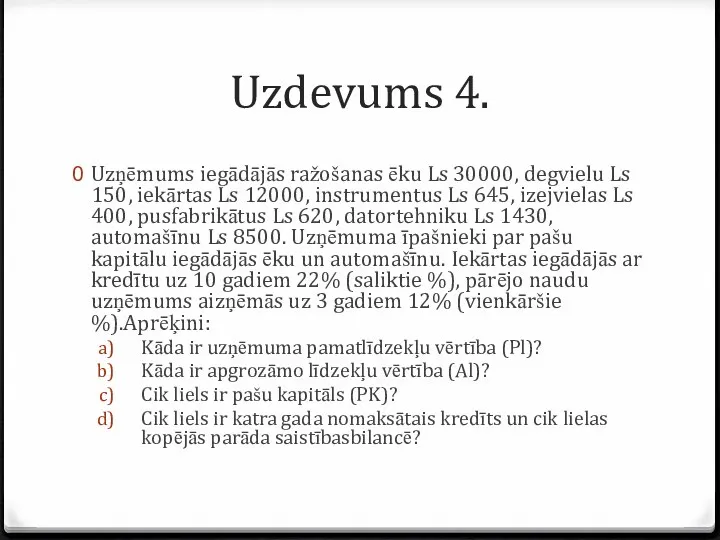 Uzdevums 4.

0 Uzņēmums iegādājās ražošanas ēku Ls 30000, degvielu Ls 150, iekārtas Ls 12000, instrumentus Ls 645, izejvielas Ls 400, pusfabrikātus Ls 620, datortehniku Ls 1430, automašīnu Ls 8500. Uzņēmuma īpašnieki par pašu kapitālu iegādājās ēku un automašīnu. Iekārtas iegādājās ar kredītu uz 10 gadiem 22% (saliktie %), pārējo naudu uzņēmums aizņēmās uz 3 gadiem 12% (vienkāršie %).Aprēķini:
a) Kāda ir uzņēmuma pamatlīdzekļu vērtība (Pl)?
b) Kāda ir apgrozāmo līdzekļu vērtība (Al)?
c) Cik liels ir pašu kapitāls (PK)?
d) Cik liels ir katra gada nomaksātais kredīts un cik lielas kopējās parāda saistībasbilancē?